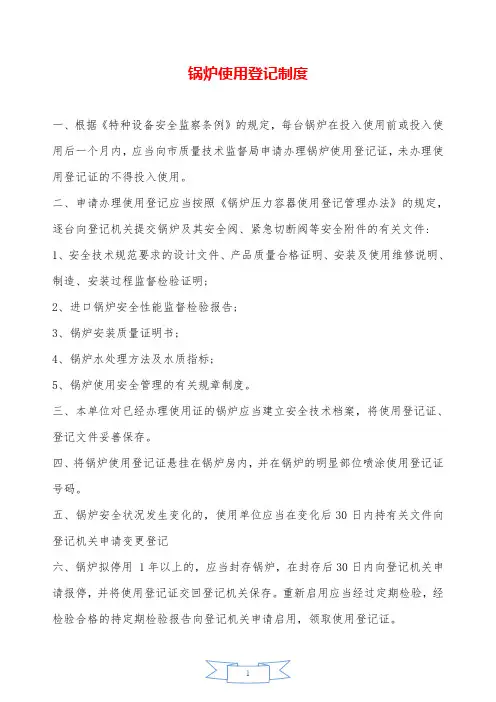 锅炉使用登记制度

一、根据《特种设备安全监察条例》的规定，每台锅炉在投入使用前或投入使用后一个月内，应当向市质量技术监督局申请办理锅炉使用登记证，未办理使用登记证的不得投入使用。

二、申请办理使用登记应当按照《锅炉压力容器使用登记管理办法》的规定，逐台向登记机关提交锅炉及其安全阀、紧急切断阀等安全附件的有关文件：

1、安全技术规范要求的设计文件、产品质量合格证明、安装及使用维修说明、制造、安装过程监督检验证明；

2、进口锅炉安全性能监督检验报告；

3、锅炉安装质量证明书；

4、锅炉水处理方法及水质指标；

5、锅炉使用安全管理的有关规章制度。

三、本单位对已经办理使用证的锅炉应当建立安全技术档案，将使用登记证、登记文件妥善保存。

四、将锅炉使用登记证悬挂在锅炉房内，并在锅炉的明显部位喷涂使用登记证号码。

五、锅炉安全状况发生变化的，使用单位应当在变化后 30 日内持有关文件向登记机关申请变更登记

六、锅炉拟停用 1 年以上的，应当封存锅炉，在封存后 30 日内向登记机关申请报停，并将使用登记证交回登记机关保存。重新启用应当经过定期检验，经检验合格的持定期检验报告向登记机关申请启用，领取使用登记证。

1